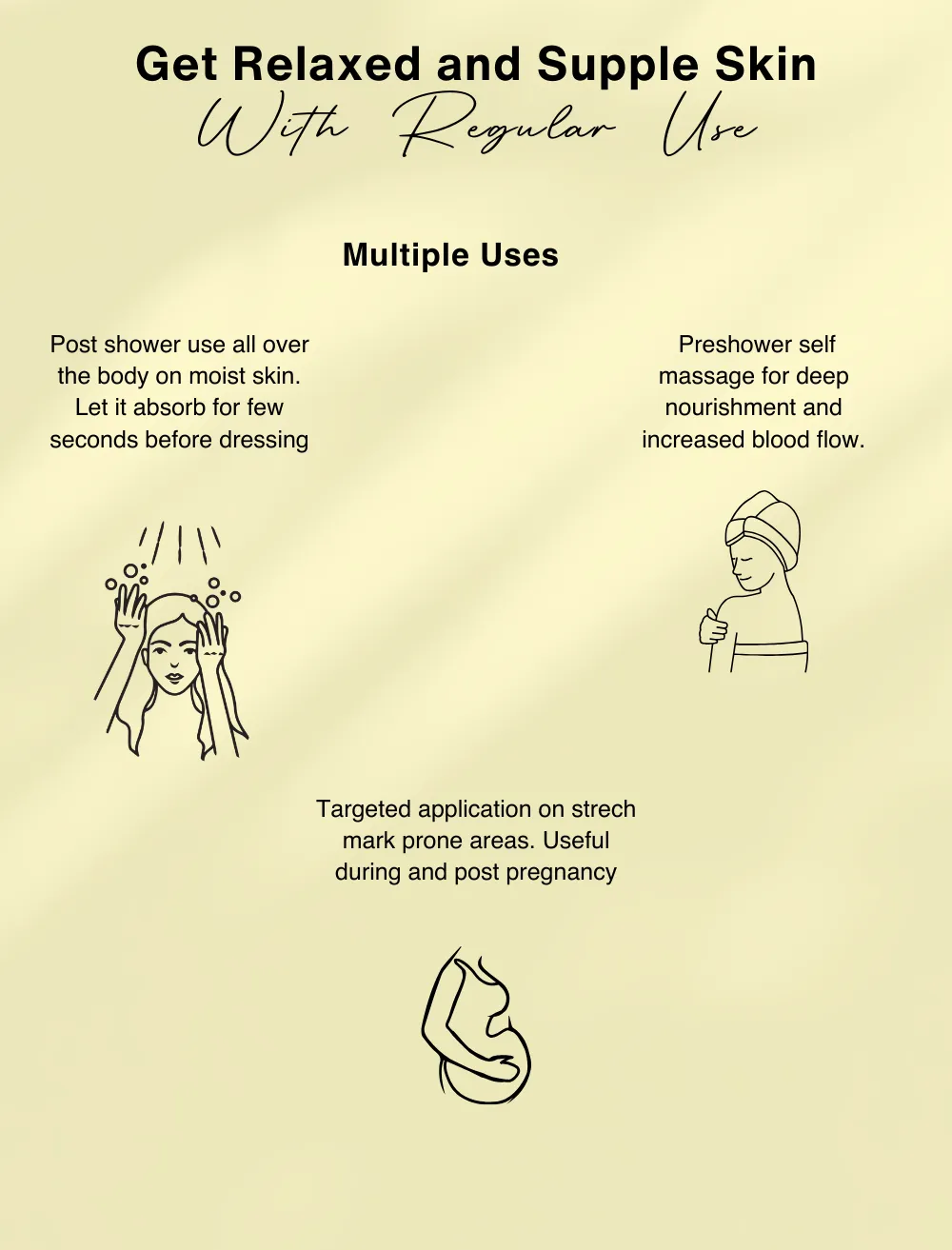 Get Relaxed and Supple Skin
With Regular Use

Multiple Uses

Post shower use all over the body on moist skin. Let it absorb for few seconds before dressing

Preshower self massage for deep nourishment and increased blood flow.

Targeted application on strech mark prone areas. Useful during and post pregnancy